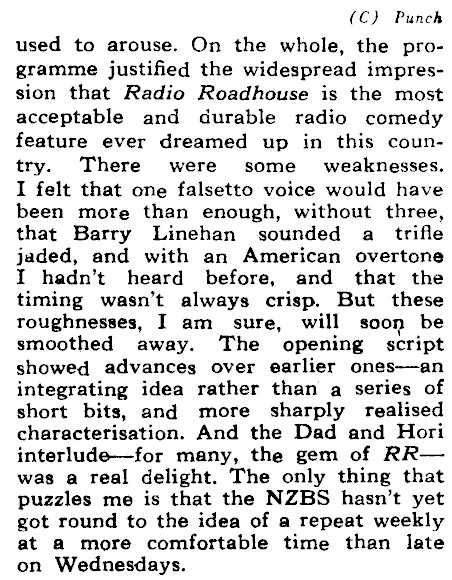 (C) Punch

used to arouse. On the whole, the programme justified the widespread impression that Radio Roadhouse is the most acceptable and durable radio comedy feature ever dreamed up in this country. There were some weaknesses. I felt that one falsetto voice would have been more than enough, without three, that Barry Linehan sounded a trifle jaded, and with an American overtone I hadn't heard before, and that the timing wasn't always crisp. But these roughnesses, I am sure, will soon be smoothed away. The opening script showed advances over earlier ones—an integrating idea rather than a series of short bits, and more sharply realised characterisation. And the Dad and Hori interlude—for many, the gem of RR—was a real delight. The only thing that puzzles me is that the NZBS hasn't yet got round to the idea of a repeat weekly at a more comfortable time than late on Wednesdays.